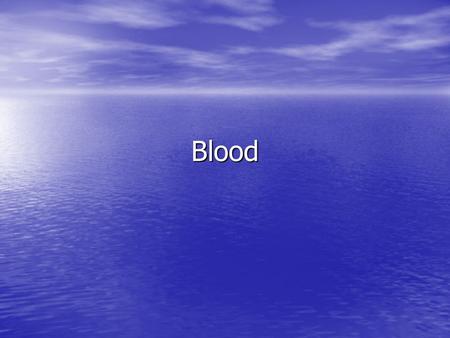 Blood